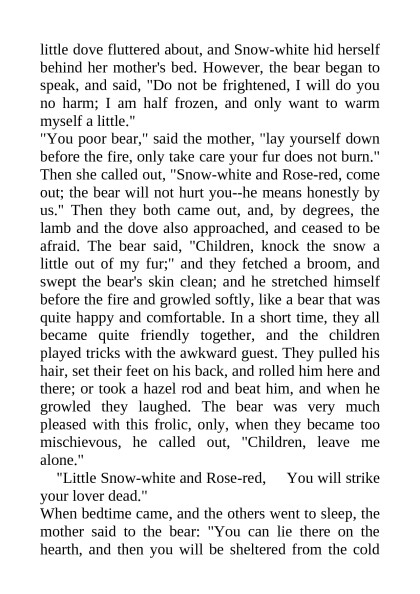 little dove fluttered about, and Snow-white hid herself behind her mother's bed. However, the bear began to speak, and said, "Do not be frightened, I will do you no harm; I am half frozen, and only want to warm myself a little."
"You poor bear," said the mother, "lay yourself down before the fire, only take care your fur does not burn." Then she called out, "Snow-white and Rose-red, come out; the bear will not hurt you--he means honestly by us." Then they both came out, and, by degrees, the lamb and the dove also approached, and ceased to be afraid. The bear said, "Children, knock the snow a little out of my fur;" and they fetched a broom, and swept the bear's skin clean; and he stretched himself before the fire and growled softly, like a bear that was quite happy and comfortable. In a short time, they all became quite friendly together, and the children played tricks with the awkward guest. They pulled his hair, set their feet on his back, and rolled him here and there; or took a hazel rod and beat him, and when he growled they laughed. The bear was very much pleased with this frolic, only, when they became too mischievous, he called out, "Children, leave me alone."
"Little Snow-white and Rose-red, You will strike your lover dead."
When bedtime came, and the others went to sleep, the mother said to the bear: "You can lie there on the hearth, and then you will be sheltered from the cold